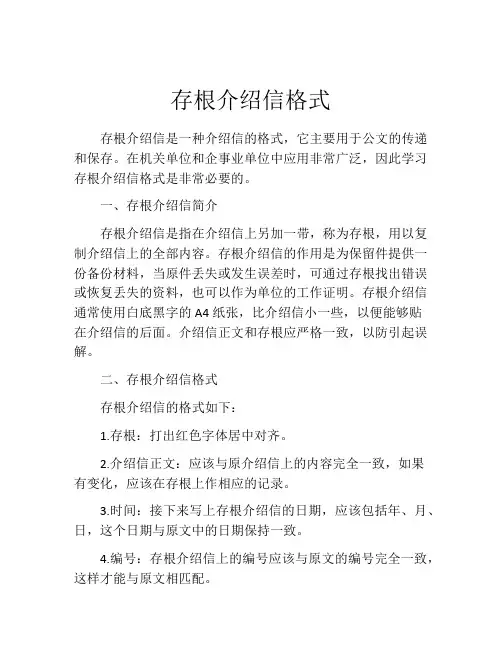 存根介绍信格式

存根介绍信是一种介绍信的格式，它主要用于公文的传递和保存。在机关单位和企事业单位中应用非常广泛，因此学习存根介绍信格式是非常必要的。

一、存根介绍信简介

存根介绍信是指在介绍信上另加一带，称为存根，用以复制介绍信上的全部内容。存根介绍信的作用是为保留件提供一份备份材料，当原件丢失或发生误差时，可通过存根找出错误或恢复丢失的资料，也可以作为单位的工作证明。存根介绍信通常使用白底黑字的 A4 纸张，比介绍信小一些，以便能够贴在介绍信的后面。介绍信正文和存根应严格一致，以防引起误解。

二、存根介绍信格式

存根介绍信的格式如下：

1.存根：打出红色字体居中对齐。

2.介绍信正文：应该与原介绍信上的内容完全一致，如果有变化，应该在存根上作相应的记录。

3.时间：接下来写上存根介绍信的日期，应该包括年、月、日，这个日期与原文中的日期保持一致。

4.编号：存根介绍信上的编号应该与原文的编号完全一致，这样才能与原文相匹配。